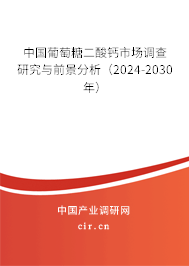 中国葡萄糖二酸钙市场调查研究与前景分析（2024-2030年）

中国产业调研网

cir.cn